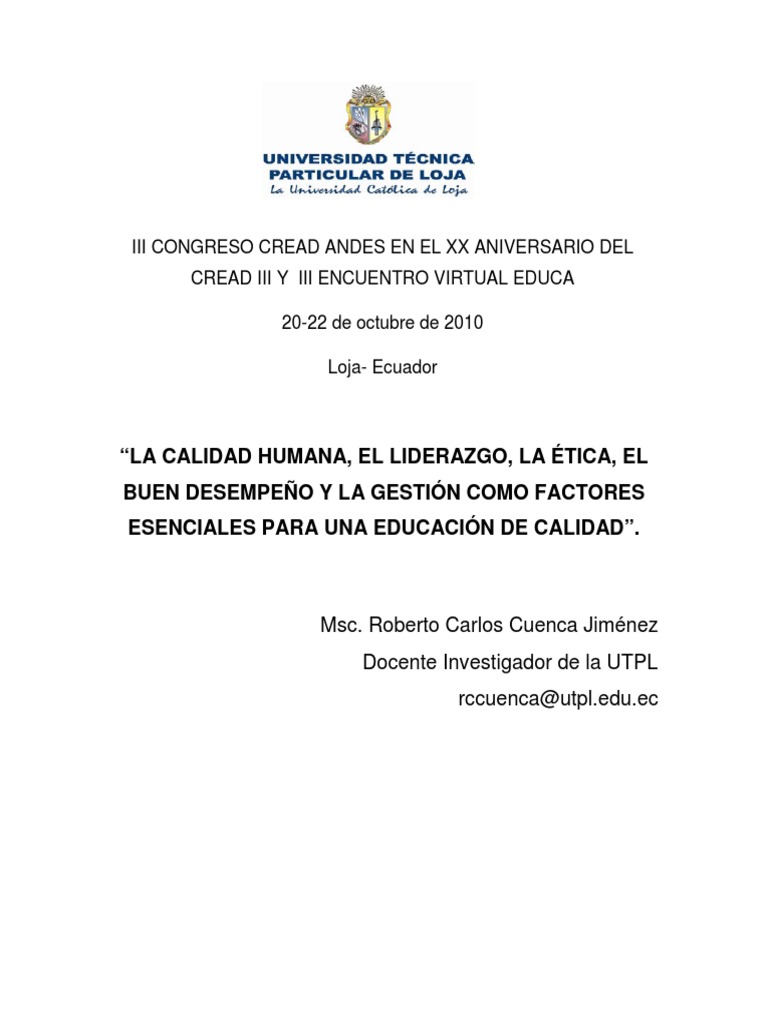 UNIVERSIDAD TÉCNICA PARTICULAR DE LOJA
La Universidad Católica de Loja

III CONGRESO CREAD ANDES EN EL XX ANIVERSARIO DEL CREAD III Y III ENCUENTRO VIRTUAL EDUCA

20-22 de octubre de 2010

Loja- Ecuador

“LA CALIDAD HUMANA, EL LIDERAZGO, LA ÉTICA, EL BUEN DESEMPEÑO Y LA GESTIÓN COMO FACTORES ESENCIALES PARA UNA EDUCACIÓN DE CALIDAD”.

Msc. Roberto Carlos Cuenca Jiménez

Docente Investigador de la UTPL

rccuenca@utpl.edu.ec